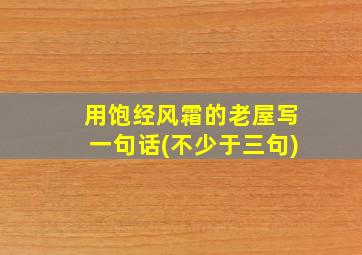 用饱经风霜的老屋写一句话(不少于三句)